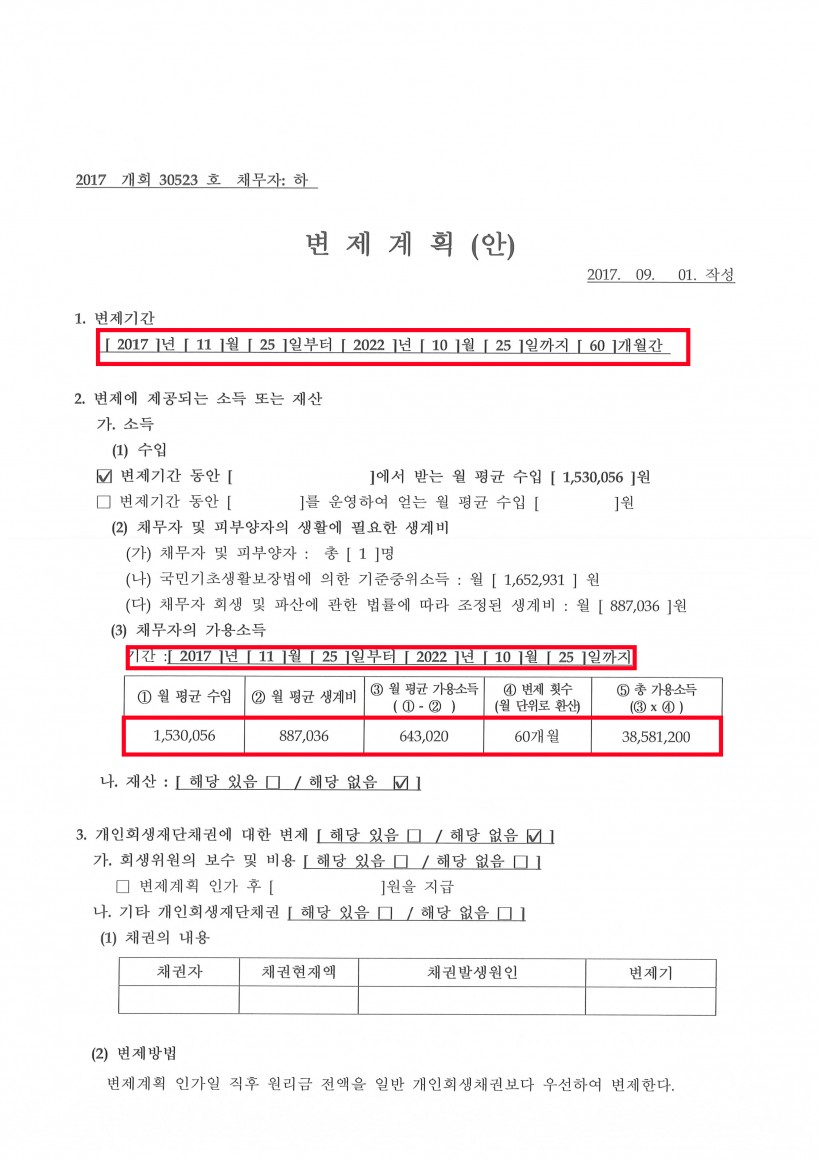 2017 개회 30523 호 채무자: 하

변 제 계 획 (안)

2017. 09. 01. 작성

1. 변제기간

[ 2017 ]년 [ 11 ]월 [ 25 ]일부터 [ 2022 ]년 [ 10 ]월 [ 25 ]일까지 [ 60 ]개월간

2. 변제에 제공되는 소득 또는 재산

가. 소득

(1) 수입

☑ 변제기간 동안 [ ]에서 받는 월 평균 수입 [ 1,530,056 ]원

☐ 변제기간 동안 [ ]를 운영하여 얻는 월 평균 수입 [ ]원

(2) 채무자 및 피부양자의 생활에 필요한 생계비

(가) 채무자 및 피부양자 : 총 [ 1 ]명

(나) 국민기초생활보장법에 의한 기준중위소득 : 월 [ 1,652,931 ] 원

(다) 채무자 회생 및 파산에 관한 법률에 따라 조정된 생계비 : 월 [ 887,036 ]원

(3) 채무자의 가용소득

기간 :[ 2017 ]년 [ 11 ]월 [ 25 ]일부터 [ 2022 ]년 [ 10 ]월 [ 25 ]일까지

| ① 월 평균 수입 | ② 월 평균 생계비 | ③ 월 평균 가용소득 ( ① - ② ) | ④ 변제 횟수 (월 단위로 환산) | ⑤ 총 가용소득 (③ x ④ ) |
|---|---|---|---|---|
| 1,530,056 | 887,036 | 643,020 | 60개월 | 38,581,200 |

나. 재산 : [ 해당 있음 ☐ / 해당 없음 ☑ ]

3. 개인회생재단채권에 대한 변제 [ 해당 있음 ☐ / 해당 없음 ☑ ]

가. 회생위원의 보수 및 비용 [ 해당 있음 ☐ / 해당 없음 ☐ ]

☐ 변제계획 인가 후 [ ]원을 지급

나. 기타 개인회생재단채권 [ 해당 있음 ☐ / 해당 없음 ☐ ]

(1) 채권의 내용

| 채권자 | 채권현재액 | 채권발생원인 | 변제기 |
|---|---|---|---|
| | | | |

(2) 변제방법

변제계획 인가일 직후 원리금 전액을 일반 개인회생채권보다 우선하여 변제한다.